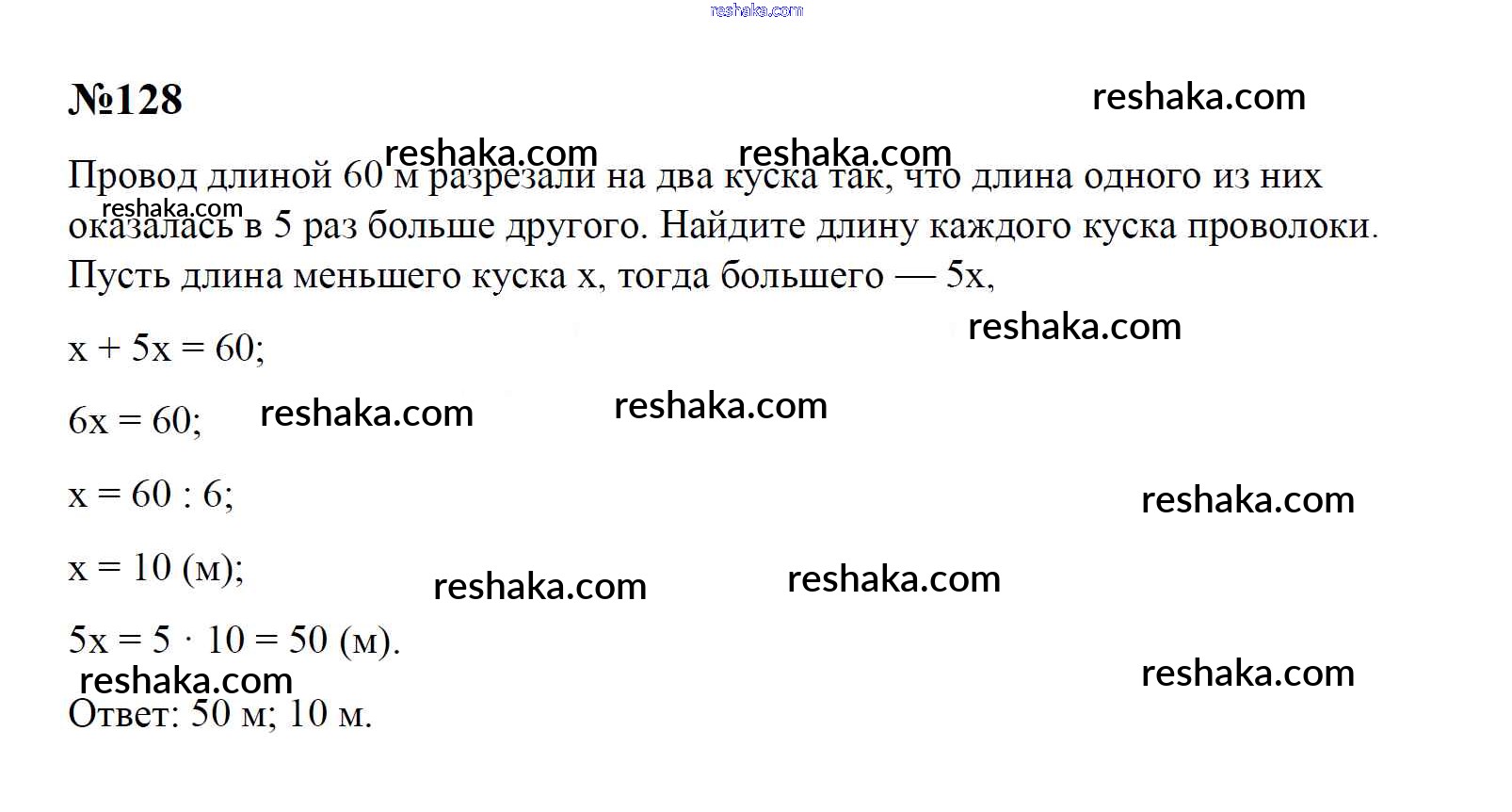 №128

Провод длиной 60 м разрезали на два куска так, что длина одного из них оказалась в 5 раз больше другого. Найдите длину каждого куска проволоки.

Пусть длина меньшего куска x, тогда большего — 5x,

$x + 5x = 60$;

$6x = 60$;

$x = 60 : 6$;

$x = 10$ (м);

$5x = 5 \cdot 10 = 50$ (м).

Ответ: 50 м; 10 м.

reshaka.com